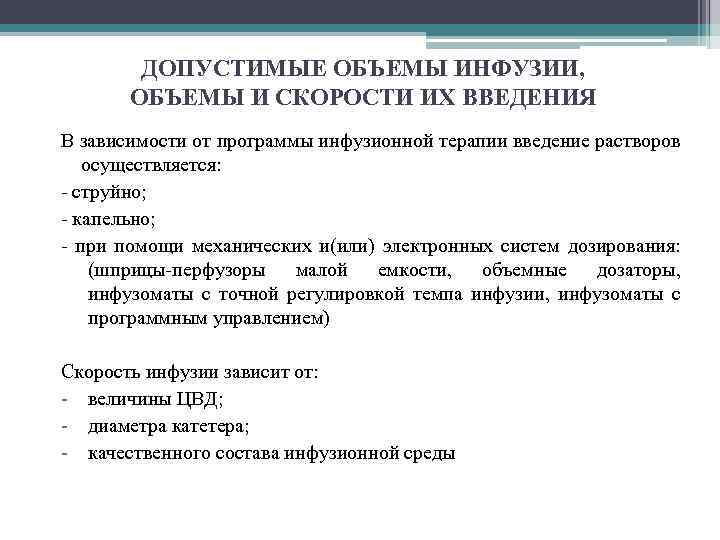 ДОПУСТИМЫЕ ОБЪЕМЫ ИНФУЗИИ, ОБЪЕМЫ И СКОРОСТИ ИХ ВВЕДЕНИЯ

В зависимости от программы инфузионной терапии введение растворов осуществляется:

- струйно;

- капельно;

- при помощи механических и(или) электронных систем дозирования: (шприцы-перфузоры малой емкости, объемные дозаторы, инфузоматы с точной регулировкой темпа инфузии, инфузоматы с программным управлением)

Скорость инфузии зависит от:

- величины ЦВД;
- диаметра катетера;
- качественного состава инфузионной среды